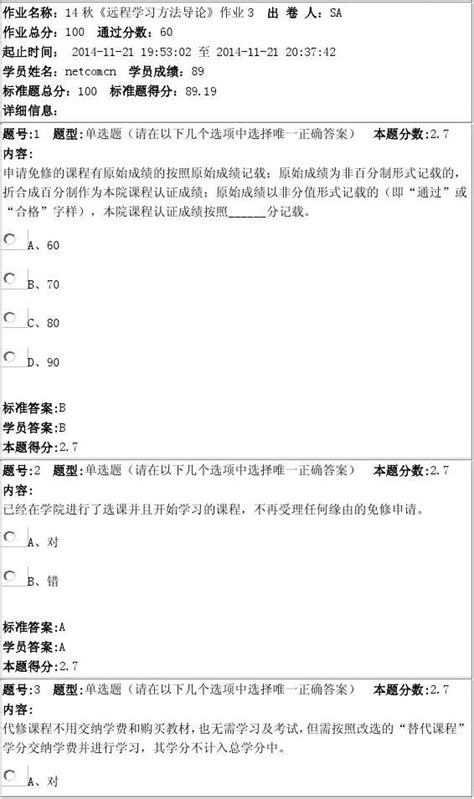 作业名称：14 秋《远程学习方法导论》作业 3 出 卷 人：SA
作业总分：100 通过分数：60
起止时间： 2014-11-21 19:53:02 至 2014-11-21 20:37:42
学员姓名：netcomcn 学员成绩：89
标准题总分：100 标准题得分：89.19
详细信息：

题号：1 题型：单选题（请在以下几个选项中选择唯一正确答案） 本题分数：2.7
内容：
申请免修的课程有原始成绩的按照原始成绩记载；原始成绩为非百分制形式记载的，折合成百分制作为本院课程认证成绩；原始成绩以非分值形式记载的（即“通过”或“合格”字样），本院课程认证成绩按照______分记载。

A、60

B、70

C、80

D、90

标准答案：B
学员答案：B
本题得分：2.7

题号：2 题型：单选题（请在以下几个选项中选择唯一正确答案） 本题分数：2.7
内容：
已经在学院进行了选课并且开始学习的课程，不再受理任何缘由的免修申请。

A、对

B、错

标准答案：A
学员答案：A
本题得分：2.7

题号：3 题型：单选题（请在以下几个选项中选择唯一正确答案） 本题分数：2.7
内容：
代修课程不用交纳学费和购买教材，也无需学习及考试，但需按照改选的“替代课程”学分交纳学费并进行学习，其学分不计入总学分中。

A、对